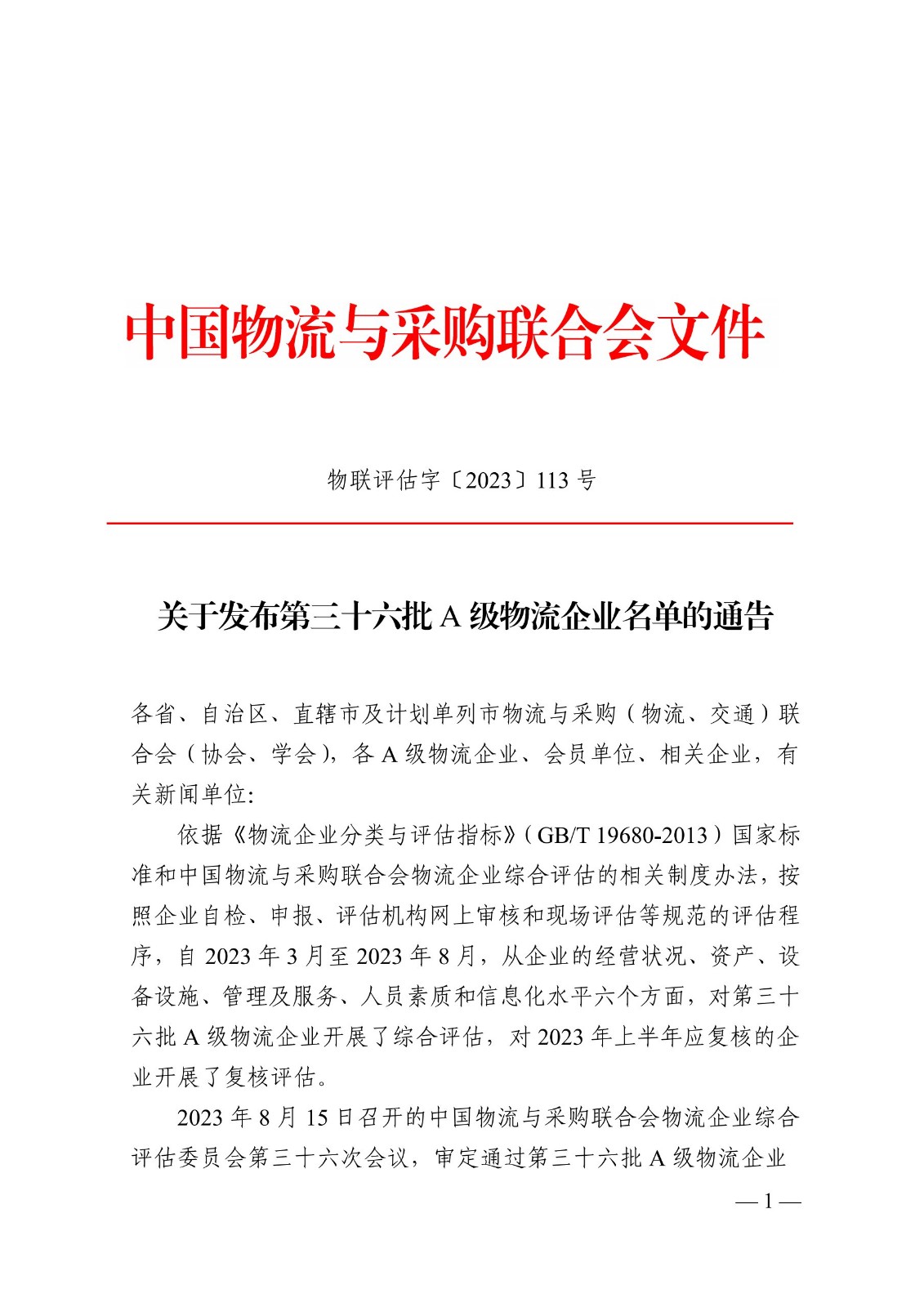 中国物流与采购联合会文件

物联评估字〔2023〕113 号

关于发布第三十六批 A 级物流企业名单的通告

各省、自治区、直辖市及计划单列市物流与采购（物流、交通）联合会（协会、学会），各 A 级物流企业、会员单位、相关企业，有关新闻单位：

依据《物流企业分类与评估指标》（GB/T 19680-2013）国家标准和中国物流与采购联合会物流企业综合评估的相关制度办法，按照企业自检、申报、评估机构网上审核和现场评估等规范的评估程序，自 2023 年 3 月至 2023 年 8 月，从企业的经营状况、资产、设备设施、管理及服务、人员素质和信息化水平六个方面，对第三十六批 A 级物流企业开展了综合评估，对 2023 年上半年应复核的企业开展了复核评估。

2023 年 8 月 15 日召开的中国物流与采购联合会物流企业综合评估委员会第三十六次会议，审定通过第三十六批 A 级物流企业

— 1 —